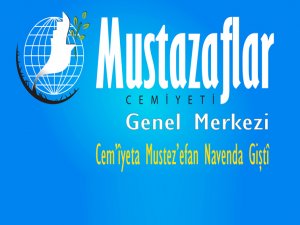 Mustazaflar
CEMİYETİ
Genel Merkezi
Cem'îyeta Mustez'efan Navenda Giştî